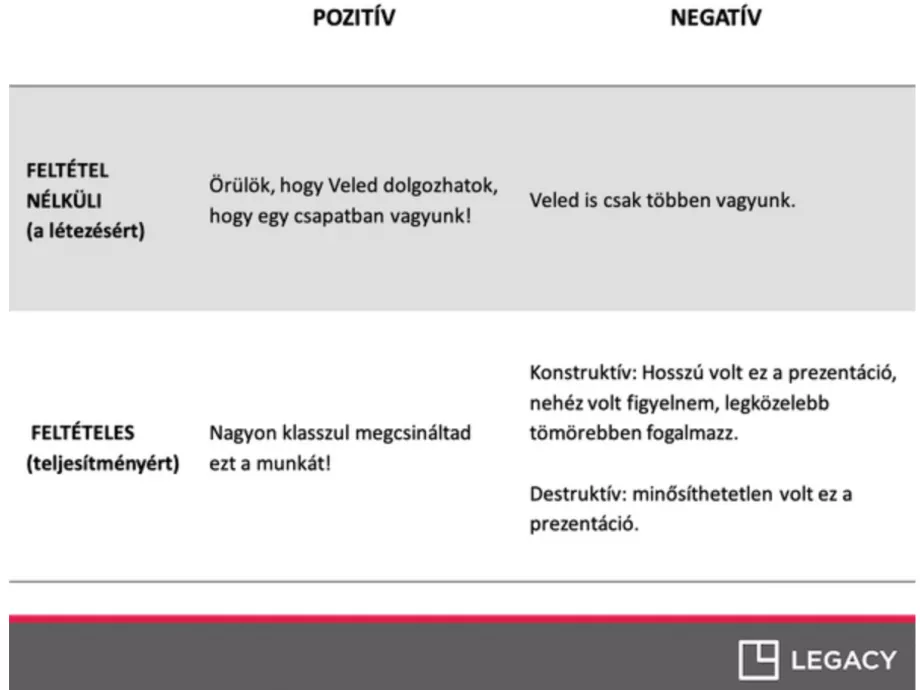 |  | POZITÍV | NEGATÍV |
|---|---|---|
| FELTÉTEL NÉLKÜLI (a létezésért) | Örülök, hogy Veled dolgozhatok, hogy egy csapatban vagyunk! | Veled is csak többen vagyunk. |
| FELTÉTELES (teljesítményért) | Nagyon klasszul megcsináltad ezt a munkát! | Konstruktív: Hosszú volt ez a prezentáció, nehéz volt figyelnem, legközelebb tömörebben fogalmazz. Destruktív: minősíthetetlen volt ez a prezentáció. |

LEGACY